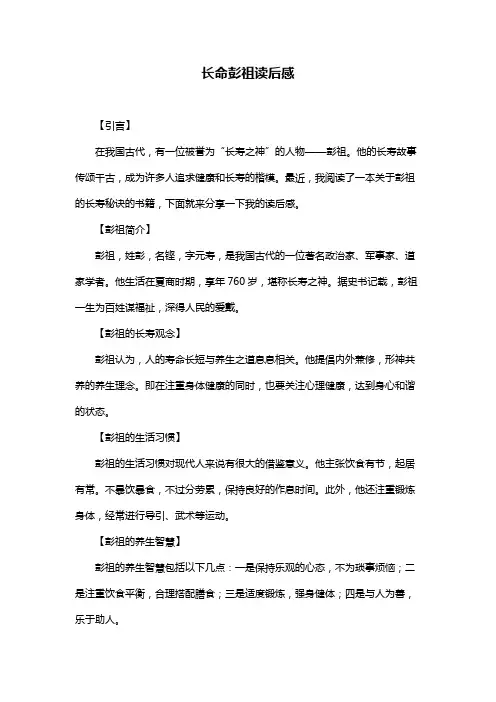 长命彭祖读后感

【引言】

在我国古代，有一位被誉为“长寿之神”的人物——彭祖。他的长寿故事传颂千古，成为许多人追求健康和长寿的楷模。最近，我阅读了一本关于彭祖的长寿秘诀的书籍，下面就来分享一下我的读后感。

【彭祖简介】

彭祖，姓彭，名铿，字元寿，是我国古代的一位著名政治家、军事家、道家学者。他生活在夏商时期，享年760岁，堪称长寿之神。据史书记载，彭祖一生为百姓谋福祉，深得人民的爱戴。

【彭祖的长寿观念】

彭祖认为，人的寿命长短与养生之道息息相关。他提倡内外兼修，形神共养的养生理念。即在注重身体健康的同时，也要关注心理健康，达到身心和谐的状态。

【彭祖的生活习惯】

彭祖的生活习惯对现代人来说有很大的借鉴意义。他主张饮食有节，起居有常。不暴饮暴食，不过分劳累，保持良好的作息时间。此外，他还注重锻炼身体，经常进行导引、武术等运动。

【彭祖的养生智慧】

彭祖的养生智慧包括以下几点：一是保持乐观的心态，不为琐事烦恼；二是注重饮食平衡，合理搭配膳食；三是适度锻炼，强身健体；四是与人为善，乐于助人。